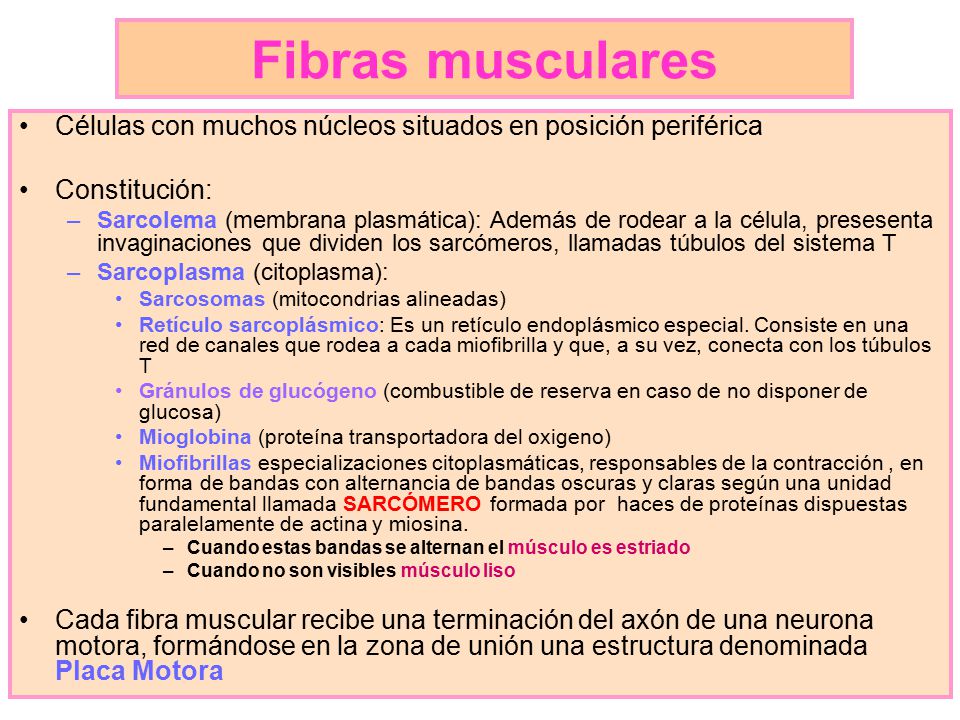 Fibras musculares

• Células con muchos núcleos situados en posición periférica

• Constitución:
– Sarcolema (membrana plasmática): Además de rodear a la célula, presesenta invaginaciones que dividen los sarcómeros, llamadas túbulos del sistema T
– Sarcoplasma (citoplasma):
• Sarcosomas (mitocondrias alineadas)
• Retículo sarcoplásmico: Es un retículo endoplásmico especial. Consiste en una red de canales que rodea a cada miofibrilla y que, a su vez, conecta con los túbulos T
• Gránulos de glucógeno (combustible de reserva en caso de no disponer de glucosa)
• Mioglobina (proteína transportadora del oxigeno)
• Miofibrillas especializaciones citoplasmáticas, responsables de la contracción , en forma de bandas con alternancia de bandas oscuras y claras según una unidad fundamental llamada SARCÓMERO formada por haces de proteínas dispuestas paralelamente de actina y miosina.
– Cuando estas bandas se alternan el músculo es estriado
– Cuando no son visibles músculo liso

• Cada fibra muscular recibe una terminación del axón de una neurona motora, formándose en la zona de unión una estructura denominada Placa Motora